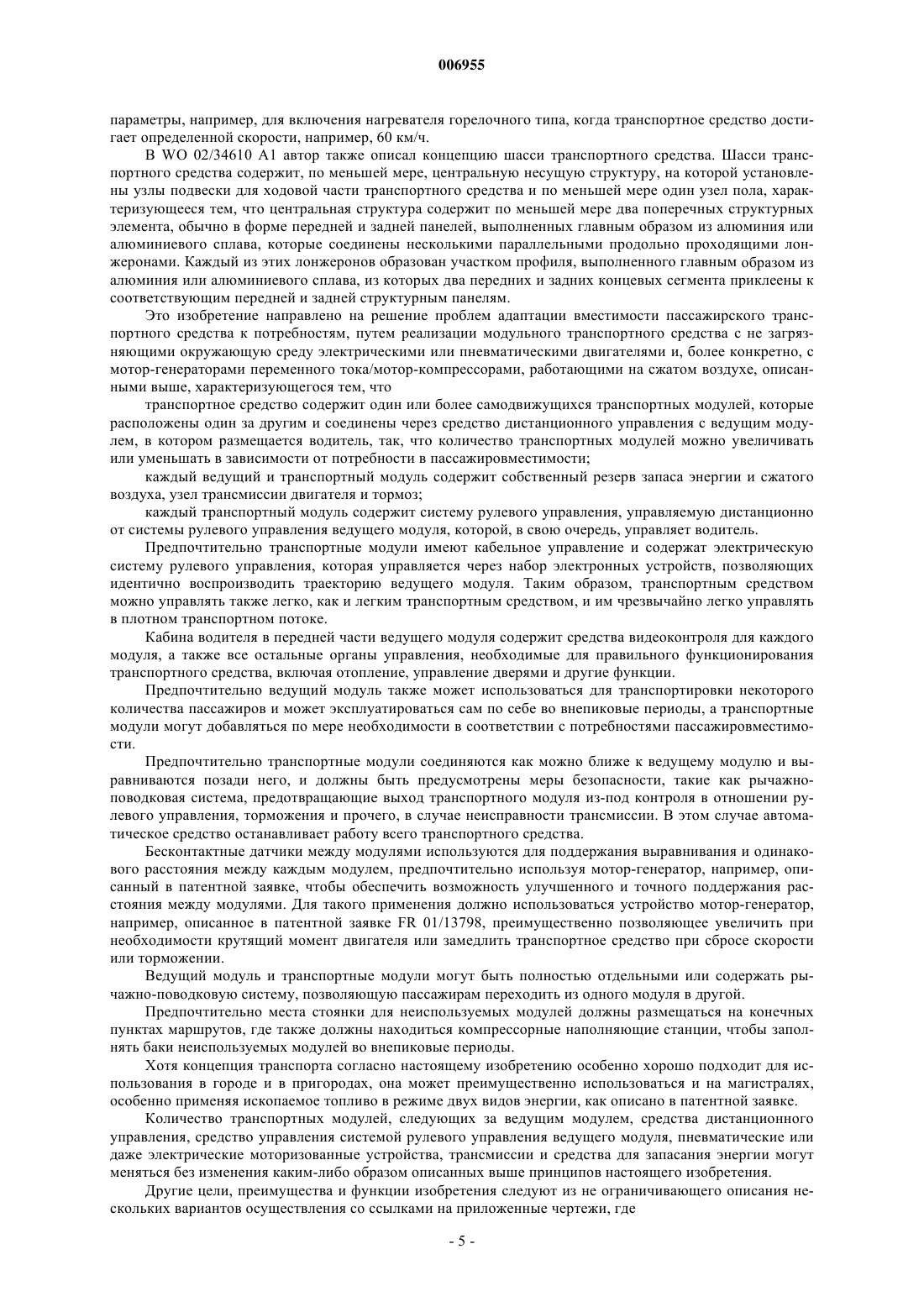 006955

параметры, например, для включения нагревателя горелочного типа, когда транспортное средство достигает определенной скорости, например, 60 км/ч.

В WO 02/34610 A1 автор также описал концепцию шасси транспортного средства. Шасси транспортного средства содержит, по меньшей мере, центральную несущую структуру, на которой установлены узлы подвески для ходовой части транспортного средства и по меньшей мере один узел пола, характеризующееся тем, что центральная структура содержит по меньшей мере два поперечных структурных элемента, обычно в форме передней и задней панелей, выполненных главным образом из алюминия или алюминиевого сплава, которые соединены несколькими параллельными продольно проходящими лонжеронами. Каждый из этих лонжеронов образован участком профиля, выполненного главным образом из алюминия или алюминиевого сплава, из которых два передних и задних концевых сегмента приклеены к соответствующим передней и задней структурным панелям.

Это изобретение направлено на решение проблем адаптации вместимости пассажирского транспортного средства к потребностям, путем реализации модульного транспортного средства с не загрязняющими окружающую среду электрическими или пневматическими двигателями и, более конкретно, с мотор-генераторами переменного тока/мотор-компрессорами, работающими на сжатом воздухе, описанными выше, характеризующегося тем, что

транспортное средство содержит один или более самодвижущихся транспортных модулей, которые расположены один за другим и соединены через средство дистанционного управления с ведущим модулем, в котором размещается водитель, так, что количество транспортных модулей можно увеличивать или уменьшать в зависимости от потребности в пассажировместимости;

каждый ведущий и транспортный модуль содержит собственный резерв запаса энергии и сжатого воздуха, узел трансмиссии двигателя и тормоз;

каждый транспортный модуль содержит систему рулевого управления, управляемую дистанционно от системы рулевого управления ведущего модуля, которой, в свою очередь, управляет водитель.

Предпочтительно транспортные модули имеют кабельное управление и содержат электрическую систему рулевого управления, которая управляется через набор электронных устройств, позволяющих идентично воспроизводить траекторию ведущего модуля. Таким образом, транспортным средством можно управлять также легко, как и легким транспортным средством, и им чрезвычайно легко управлять в плотном транспортном потоке.

Кабина водителя в передней части ведущего модуля содержит средства видеоконтроля для каждого модуля, а также все остальные органы управления, необходимые для правильного функционирования транспортного средства, включая отопление, управление дверями и другие функции.

Предпочтительно ведущий модуль также может использоваться для транспортировки некоторого количества пассажиров и может эксплуатироваться сам по себе во внепиковые периоды, а транспортные модули могут добавляться по мере необходимости в соответствии с потребностями пассажировместимости.

Предпочтительно транспортные модули соединяются как можно ближе к ведущему модулю и выравниваются позади него, и должны быть предусмотрены меры безопасности, такие как рычажно-поводковая система, предотвращающие выход транспортного модуля из-под контроля в отношении рулевого управления, торможения и прочего, в случае неисправности трансмиссии. В этом случае автоматическое средство останавливает работу всего транспортного средства.

Бесконтактные датчики между модулями используются для поддержания выравнивания и одинакового расстояния между каждым модулем, предпочтительно используя мотор-генератор, например, описанный в патентной заявке, чтобы обеспечить возможность улучшенного и точного поддержания расстояния между модулями. Для такого применения должно использоваться устройство мотор-генератор, например, описанное в патентной заявке FR 01/13798, преимущественно позволяющее увеличить при необходимости крутящий момент двигателя или замедлить транспортное средство при сбросе скорости или торможении.

Ведущий модуль и транспортные модули могут быть полностью отдельными или содержать рычажно-поводковую систему, позволяющую пассажирам переходить из одного модуля в другой.

Предпочтительно места стоянки для неиспользуемых модулей должны размещаться на конечных пунктах маршрутов, где также должны находиться компрессорные наполняющие станции, чтобы заполнять баки неиспользуемых модулей во внепиковые периоды.

Хотя концепция транспорта согласно настоящему изобретению особенно хорошо подходит для использования в городе и в пригородах, она может преимущественно использоваться и на магистралях, особенно применяя ископаемое топливо в режиме двух видов энергии, как описано в патентной заявке.

Количество транспортных модулей, следующих за ведущим модулем, средства дистанционного управления, средство управления системой рулевого управления ведущего модуля, пневматические или даже электрические моторизованные устройства, трансмиссии и средства для запасания энергии могут меняться без изменения каким-либо образом описанных выше принципов настоящего изобретения.

Другие цели, преимущества и функции изобретения следуют из не ограничивающего описания нескольких вариантов осуществления со ссылками на приложенные чертежи, где

- 5 -